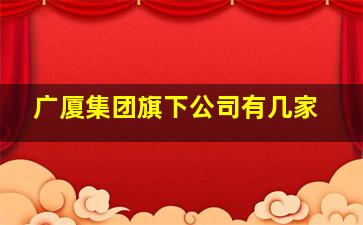 广厦集团旗下公司有几家